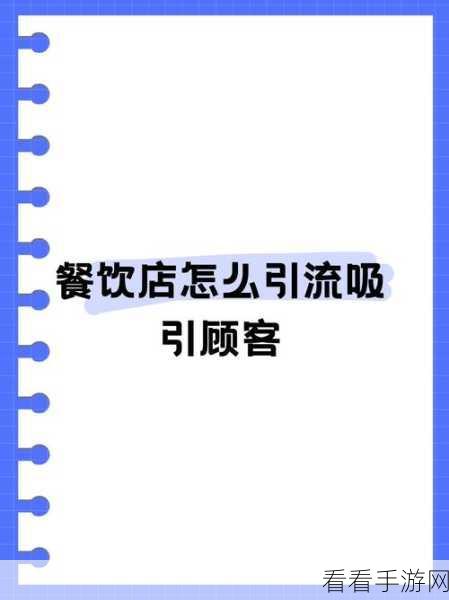 餐饮店怎么引流吸引顾客

看看手游网